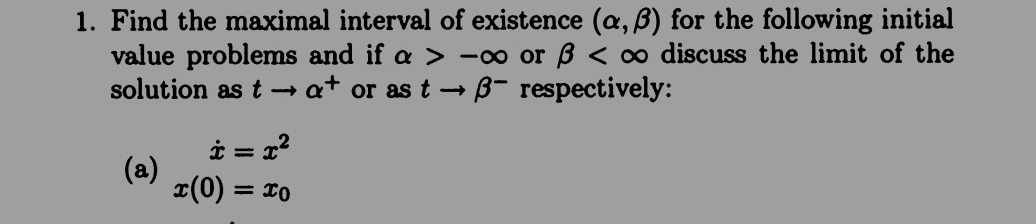 1. Find the maximal interval of existence $(\alpha, \beta)$ for the following initial value problems and if $\alpha > -\infty$ or $\beta < \infty$ discuss the limit of the solution as $t \to \alpha^+$ or as $t \to \beta^-$ respectively:

(a) $\dot{x} = x^2$
$x(0) = x_0$